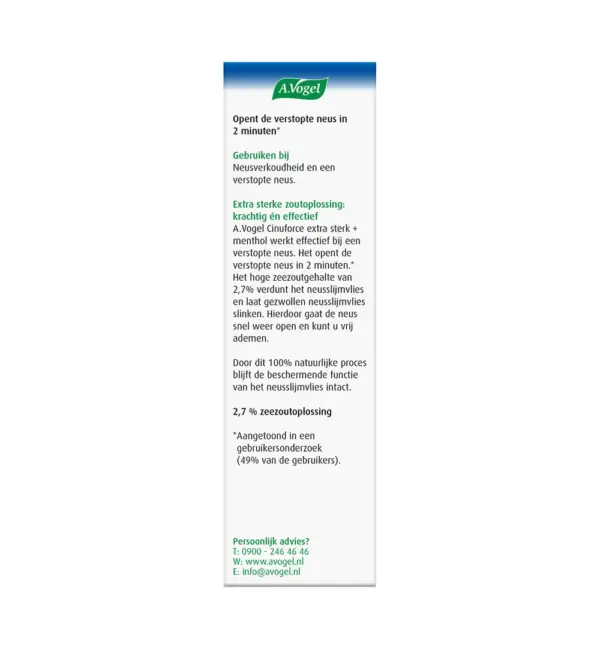 A.Vogel

Opent de verstopte neus in 2 minuten*

Gebruiken bij
Neusverkoudheid en een verstopte neus.

Extra sterke zoutoplossing: krachtig én effectief
A.Vogel Cinuforce extra sterk + menthol werkt effectief bij een verstopte neus. Het opent de verstopte neus in 2 minuten.* Het hoge zeezoutgehalte van 2,7% verdunt het neusslijmvlies en laat gezwollen neusslijmvlies slinken. Hierdoor gaat de neus snel weer open en kunt u vrij ademen.

Door dit 100% natuurlijke proces blijft de beschermende functie van het neusslijmvlies intact.

2,7 % zeezoutoplossing

*Aangetoond in een gebruikersonderzoek (49% van de gebruikers).

Persoonlijk advies?
T: 0900 - 246 46 46
W: www.avogel.nl
E: info@avogel.nl